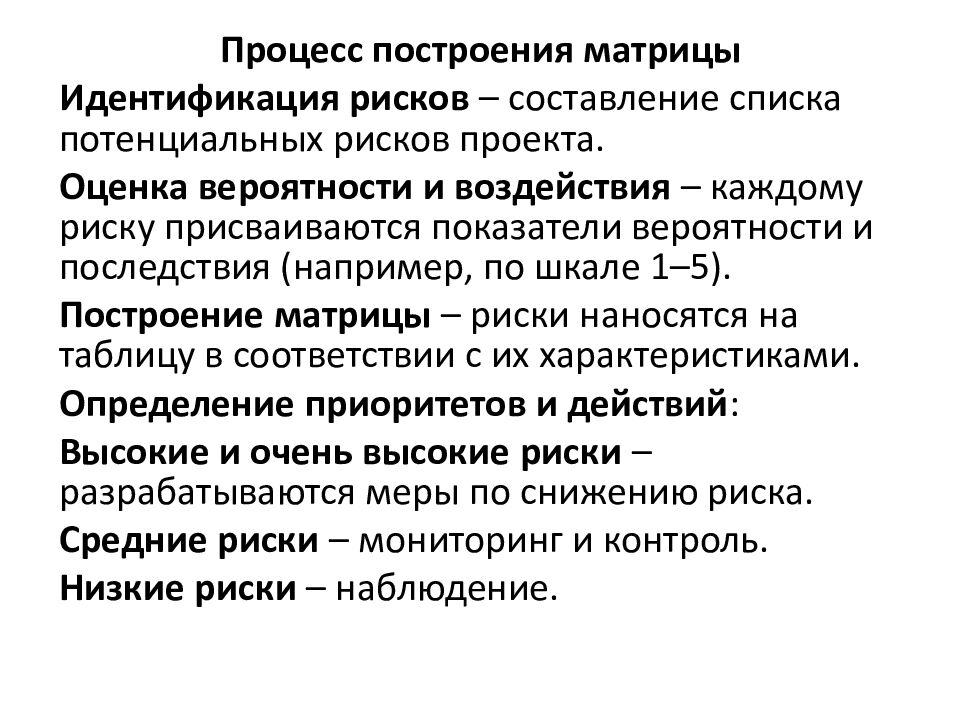 Процесс построения матрицы

Идентификация рисков – составление списка потенциальных рисков проекта.

Оценка вероятности и воздействия – каждому риску присваиваются показатели вероятности и последствия (например, по шкале 1–5).

Построение матрицы – риски наносятся на таблицу в соответствии с их характеристиками.

Определение приоритетов и действий:

Высокие и очень высокие риски – разрабатываются меры по снижению риска.

Средние риски – мониторинг и контроль.

Низкие риски – наблюдение.